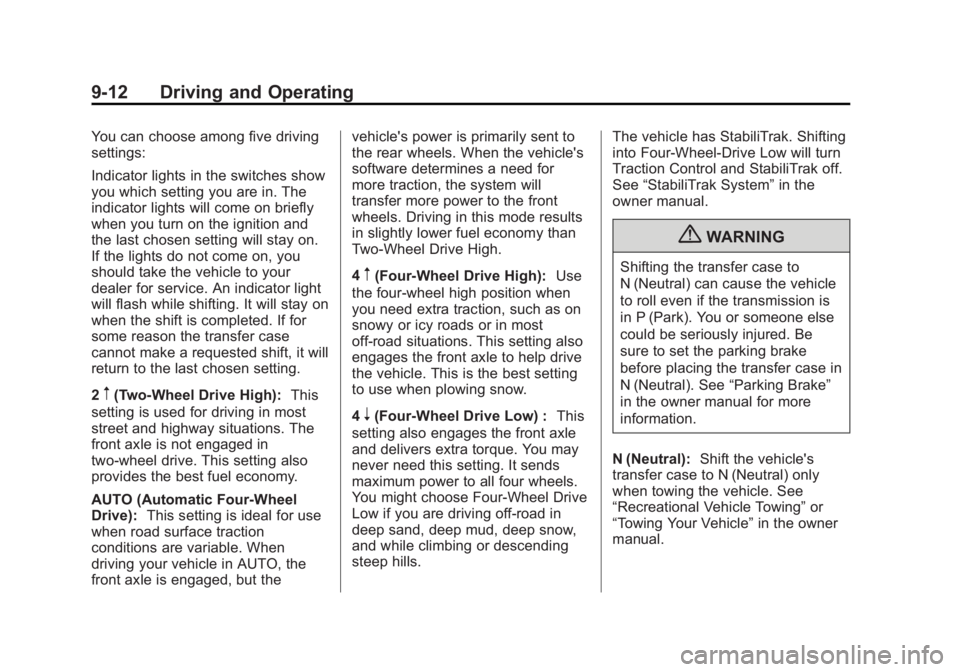 9-12 Driving and Operating

You can choose among five driving settings:

Indicator lights in the switches show you which setting you are in. The indicator lights will come on briefly when you turn on the ignition and the last chosen setting will stay on. If the lights do not come on, you should take the vehicle to your dealer for service. An indicator light will flash while shifting. It will stay on when the shift is completed. If for some reason the transfer case cannot make a requested shift, it will return to the last chosen setting.

2 ↑ (Two-Wheel Drive High): This setting is used for driving in most street and highway situations. The front axle is not engaged in two-wheel drive. This setting also provides the best fuel economy.

AUTO (Automatic Four-Wheel Drive): This setting is ideal for use when road surface traction conditions are variable. When driving your vehicle in AUTO, the front axle is engaged, but the vehicle's power is primarily sent to the rear wheels. When the vehicle's software determines a need for more traction, the system will transfer more power to the front wheels. Driving in this mode results in slightly lower fuel economy than Two-Wheel Drive High.

4 ↑ (Four-Wheel Drive High): Use the four-wheel high position when you need extra traction, such as on snowy or icy roads or in most off-road situations. This setting also engages the front axle to help drive the vehicle. This is the best setting to use when plowing snow.

4 ↓ (Four-Wheel Drive Low) : This setting also engages the front axle and delivers extra torque. You may never need this setting. It sends maximum power to all four wheels. You might choose Four-Wheel Drive Low if you are driving off-road in deep sand, deep mud, deep snow, and while climbing or descending steep hills.

The vehicle has StabiliTrak. Shifting into Four-Wheel-Drive Low will turn Traction Control and StabiliTrak off. See “StabiliTrak System” in the owner manual.

WARNING

Shifting the transfer case to N (Neutral) can cause the vehicle to roll even if the transmission is in P (Park). You or someone else could be seriously injured. Be sure to set the parking brake before placing the transfer case in N (Neutral). See “Parking Brake” in the owner manual for more information.

N (Neutral): Shift the vehicle's transfer case to N (Neutral) only when towing the vehicle. See “Recreational Vehicle Towing” or “Towing Your Vehicle” in the owner manual.

carmanualsonline.info